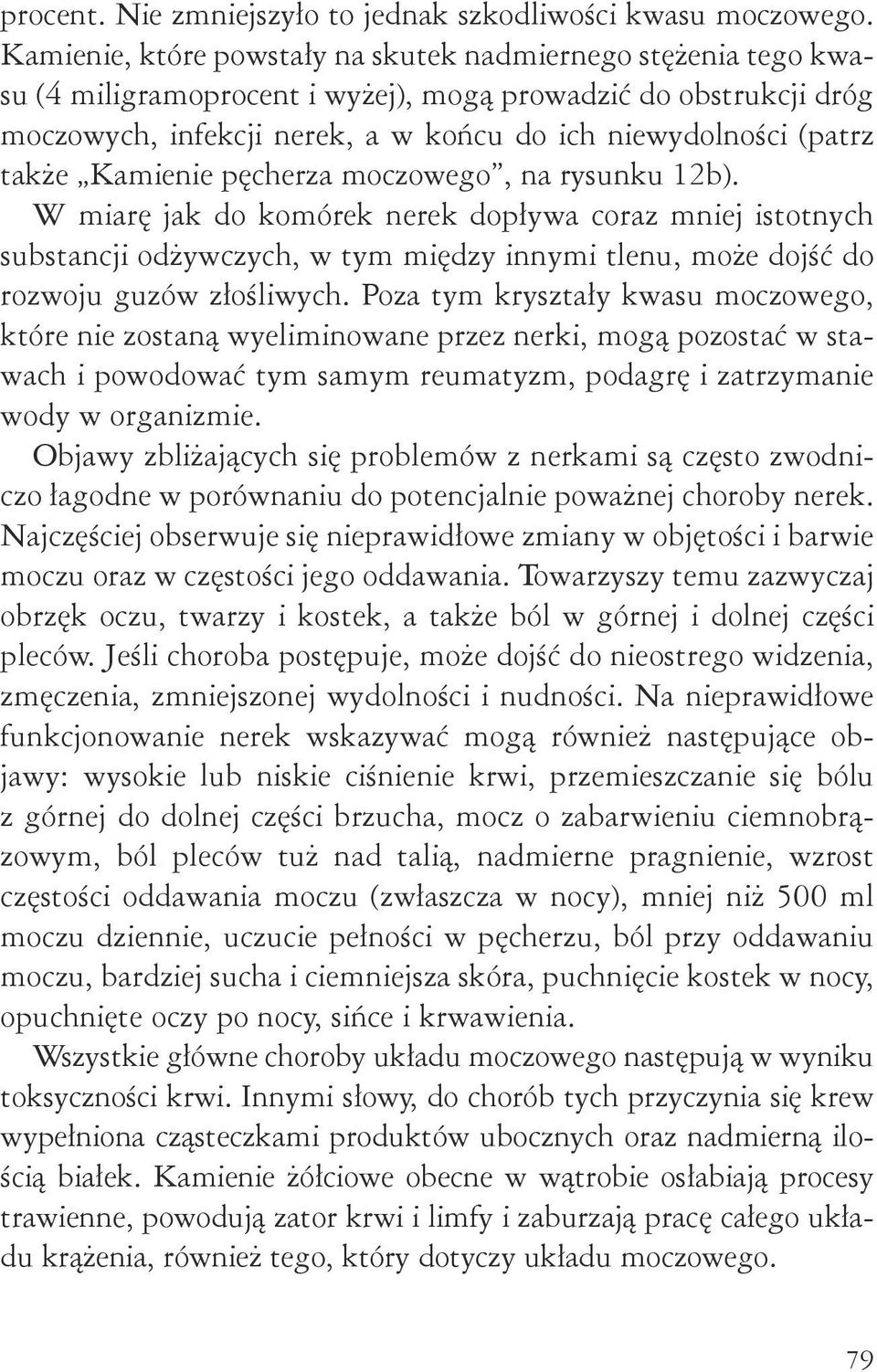 procent. Nie zmniejszyło to jednak szkodliwości kwasu moczowego. Kamienie, które powstały na skutek nadmiernego stężenia tego kwasu (4 miligramoprocent i wyżej), mogą prowadzić do obstrukcji dróg moczowych, infekcji nerek, a w końcu do ich niewydolności (patrz także „Kamienie pęcherza moczowego”, na rysunku 12b).

W miarę jak do komórek nerek dopływa coraz mniej istotnych substancji odżywczych, w tym między innymi tlenu, może dojść do rozwoju guzów złośliwych. Poza tym kryształy kwasu moczowego, które nie zostaną wyeliminowane przez nerki, mogą pozostać w stawach i powodować tym samym reumatyzm, podagrę i zatrzymanie wody w organizmie.

Objawy zbliżających się problemów z nerkami są często zwodniczo łagodne w porównaniu do potencjalnie poważnej choroby nerek. Najczęściej obserwuje się nieprawidłowe zmiany w objętości i barwie moczu oraz w częstości jego oddawania. Towarzyszy temu zazwyczaj obrzęk oczu, twarzy i kostek, a także ból w górnej i dolnej części pleców. Jeśli choroba postępuje, może dojść do nieostrego widzenia, zmęczenia, zmniejszonej wydolności i nudności. Na nieprawidłowe funkcjonowanie nerek wskazywać mogą również następujące objawy: wysokie lub niskie ciśnienie krwi, przemieszczanie się bólu z górnej do dolnej części brzucha, mocz o zabarwieniu ciemnobrązowym, ból pleców tuż nad talią, nadmierne pragnienie, wzrost częstości oddawania moczu (zwłaszcza w nocy), mniej niż 500 ml moczu dziennie, uczucie pełności w pęcherzu, ból przy oddawaniu moczu, bardziej sucha i ciemniejsza skóra, puchnięcie kostek w nocy, opuchnięte oczy po nocy, sińce i krwawienia.

Wszystkie główne choroby układu moczowego następują w wyniku toksyczności krwi. Innymi słowy, do chorób tych przyczynia się krew wypełniona cząsteczkami produktów ubocznych oraz nadmierną ilością białek. Kamienie żółciowe obecne w wątrobie osłabiają procesy trawienne, powodują zator krwi i limfy i zaburzają pracę całego układu krążenia, również tego, który dotyczy układu moczowego.

79